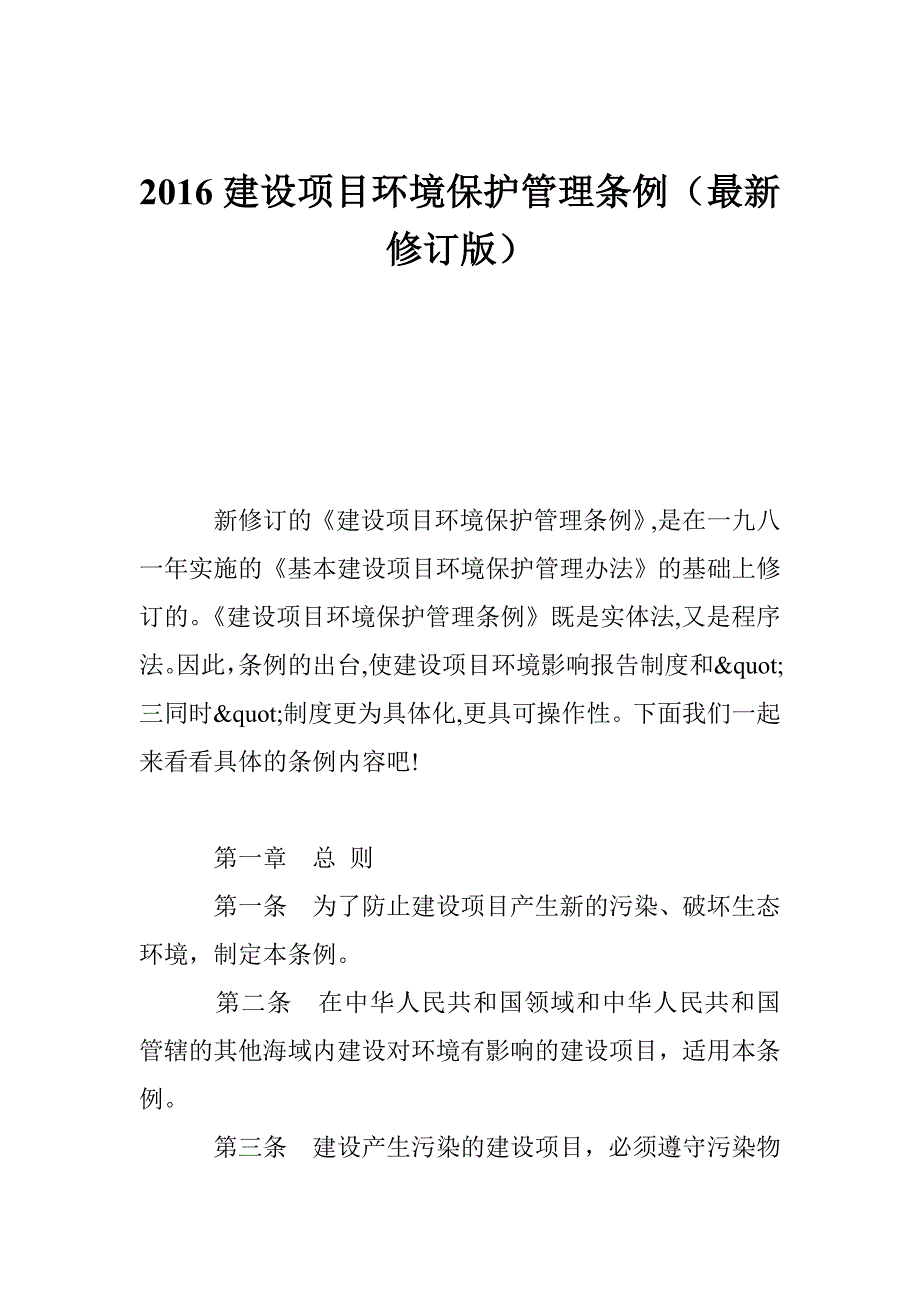 2016 建设项目环境保护管理条例（最新修订版）

新修订的《建设项目环境保护管理条例》,是在一九八一年实施的《基本建设项目环境保护管理办法》的基础上修订的。《建设项目环境保护管理条例》既是实体法,又是程序法。因此,条例的出台,使建设项目环境影响报告制度和&quot;三同时&quot;制度更为具体化,更具可操作性。下面我们一起来看看具体的条例内容吧!

第一章　总 则

第一条　为了防止建设项目产生新的污染、破坏生态环境，制定本条例。

第二条　在中华人民共和国领域和中华人民共和国管辖的其他海域内建设对环境有影响的建设项目，适用本条例。

第三条　建设产生污染的建设项目，必须遵守污染物